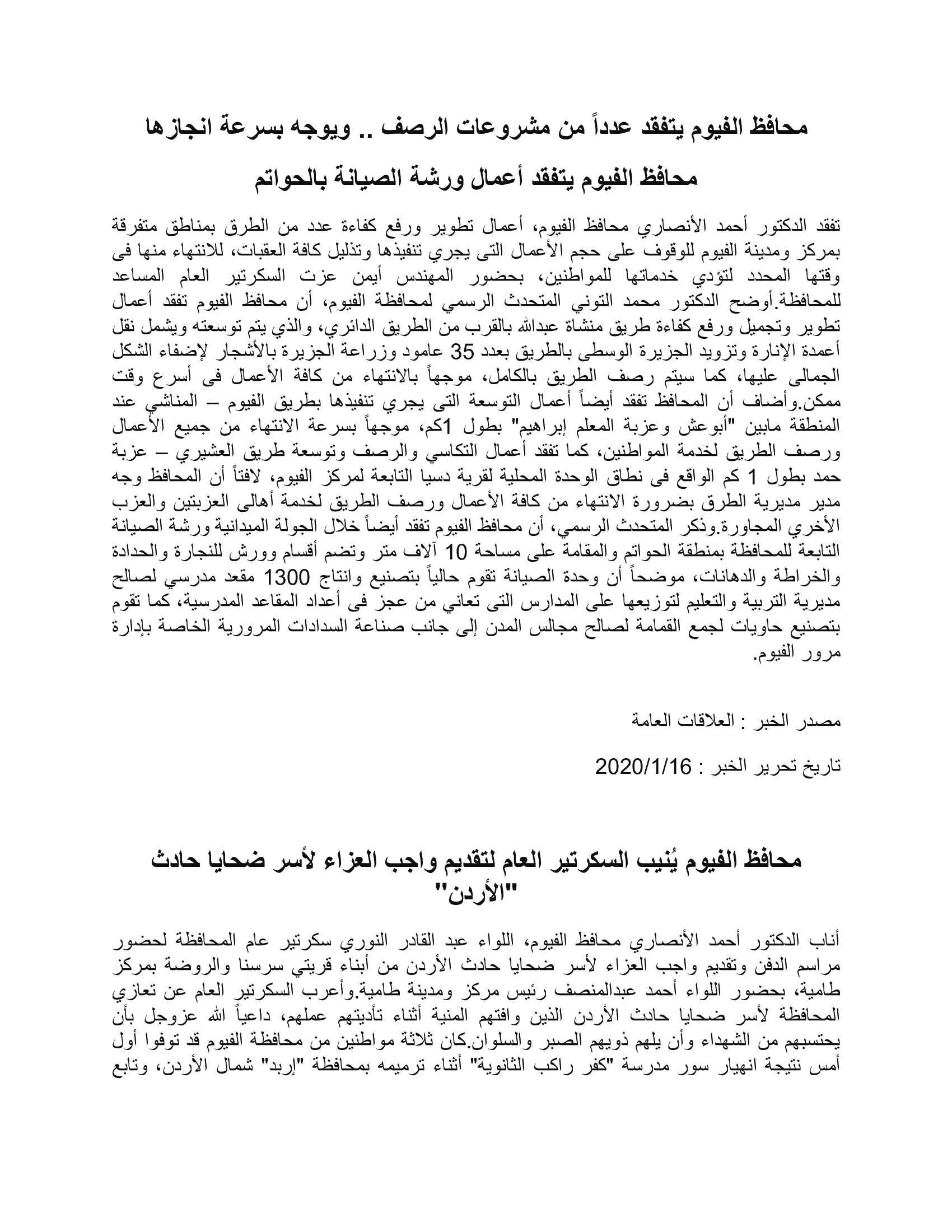 محافظ الفيوم يتفقد عدداً من مشروعات الرصف .. ويوجه بسرعة انجازها

محافظ الفيوم يتفقد أعمال ورشة الصيانة بالحواتم

تفقد الدكتور أحمد الأنصاري محافظ الفيوم، أعمال تطوير ورفع كفاءة عدد من الطرق بمناطق متفرقة بمركز ومدينة الفيوم للوقوف على حجم الأعمال التى يجري تنفيذها وتذليل كافة العقبات، للانتهاء منها فى وقتها المحدد لتؤدي خدماتها للمواطنين، بحضور المهندس أيمن عزت السكرتير العام المساعد للمحافظة.أوضح الدكتور محمد التوني المتحدث الرسمي لمحافظة الفيوم، أن محافظ الفيوم تفقد أعمال تطوير وتجميل ورفع كفاءة طريق منشاة عبدالله بالقرب من الطريق الدائري، والذي يتم توسعته ويشمل نقل أعمدة الإنارة وتزويد الجزيرة الوسطى بالطريق بعدد 35 عامود وزراعة الجزيرة بالأشجار لإضفاء الشكل الجمالى عليها، كما سيتم رصف الطريق بالكامل، موجهاً بالانتهاء من كافة الأعمال فى أسرع وقت ممكن.وأضاف أن المحافظ تفقد أيضاً أعمال التوسعة التى يجري تنفيذها بطريق الفيوم – المناشي عند المنطقة مابين "أبوعش وعزبة المعلم إبراهيم" بطول 1كم، موجهاً بسرعة الانتهاء من جميع الأعمال ورصف الطريق لخدمة المواطنين، كما تفقد أعمال التكاسي والرصف وتوسعة طريق العشيري – عزبة حمد بطول 1 كم الواقع فى نطاق الوحدة المحلية لقرية دسيا التابعة لمركز الفيوم، لافتاً أن المحافظ وجه مدير مديرية الطرق بضرورة الانتهاء من كافة الأعمال ورصف الطريق لخدمة أهالى العزبتين والعزب الأخري المجاورة.وذكر المتحدث الرسمي، أن محافظ الفيوم تفقد أيضاً خلال الجولة الميدانية ورشة الصيانة التابعة للمحافظة بمنطقة الحواتم والمقامة على مساحة 10 آلاف متر وتضم أقسام وورش للنجارة والحدادة والخراطة والدهانات، موضحاً أن وحدة الصيانة تقوم حالياً بتصنيع وانتاج 1300 مقعد مدرسي لصالح مديرية التربية والتعليم لتوزيعها على المدارس التى تعاني من عجز فى أعداد المقاعد المدرسية، كما تقوم بتصنيع حاويات لجمع القمامة لصالح مجالس المدن إلى جانب صناعة السدادات المرورية الخاصة بإدارة مرور الفيوم.

مصدر الخبر : العلاقات العامة

تاريخ تحرير الخبر : 2020/1/16

محافظ الفيوم يُنيب السكرتير العام لتقديم واجب العزاء لأسر ضحايا حادث "الأردن"

أناب الدكتور أحمد الأنصاري محافظ الفيوم، اللواء عبد القادر النوري سكرتير عام المحافظة لحضور مراسم الدفن وتقديم واجب العزاء لأسر ضحايا حادث الأردن من أبناء قريتي سرسنا والروضة بمركز طامية، بحضور اللواء أحمد عبدالمنصف رئيس مركز ومدينة طامية.وأعرب السكرتير العام عن تعازي المحافظة لأسر ضحايا حادث الأردن الذين وافتهم المنية أثناء تأديتهم عملهم، داعياً الله عزوجل بأن يحتسبهم من الشهداء وأن يلهم ذويهم الصبر والسلوان.كان ثلاثة مواطنين من محافظة الفيوم قد توفوا أول أمس نتيجة انهيار سور مدرسة "كفر راكب الثانوية" أثناء ترميمه بمحافظة "إربد" شمال الأردن، وتابع